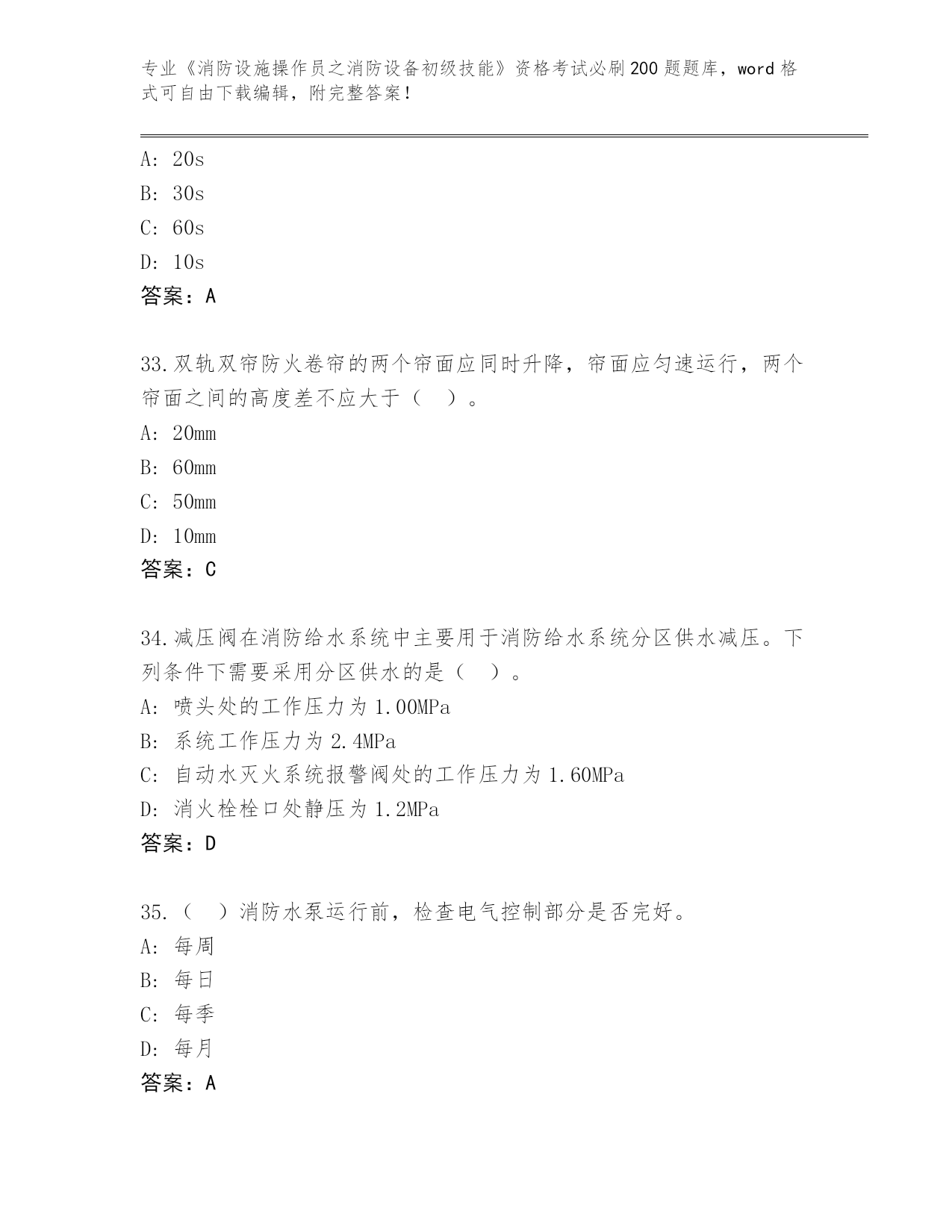 专业《消防设施操作员之消防设备初级技能》资格考试必刷200题题库，word格式可自由下载编辑，附完整答案！

A: 20s
B: 30s
C: 60s
D: 10s
答案：A

33.双轨双帘防火卷帘的两个帘面应同时升降，帘面应匀速运行，两个帘面之间的高度差不应大于（ ）。
A: 20mm
B: 60mm
C: 50mm
D: 10mm
答案：C

34.减压阀在消防给水系统中主要用于消防给水系统分区供水减压。下列条件下需要采用分区供水的是（ ）。
A: 喷头处的工作压力为1.00MPa
B: 系统工作压力为2.4MPa
C: 自动水灭火系统报警阀处的工作压力为1.60MPa
D: 消火栓栓口处静压为1.2MPa
答案：D

35.（ ）消防水泵运行前，检查电气控制部分是否完好。
A: 每周
B: 每日
C: 每季
D: 每月
答案：A